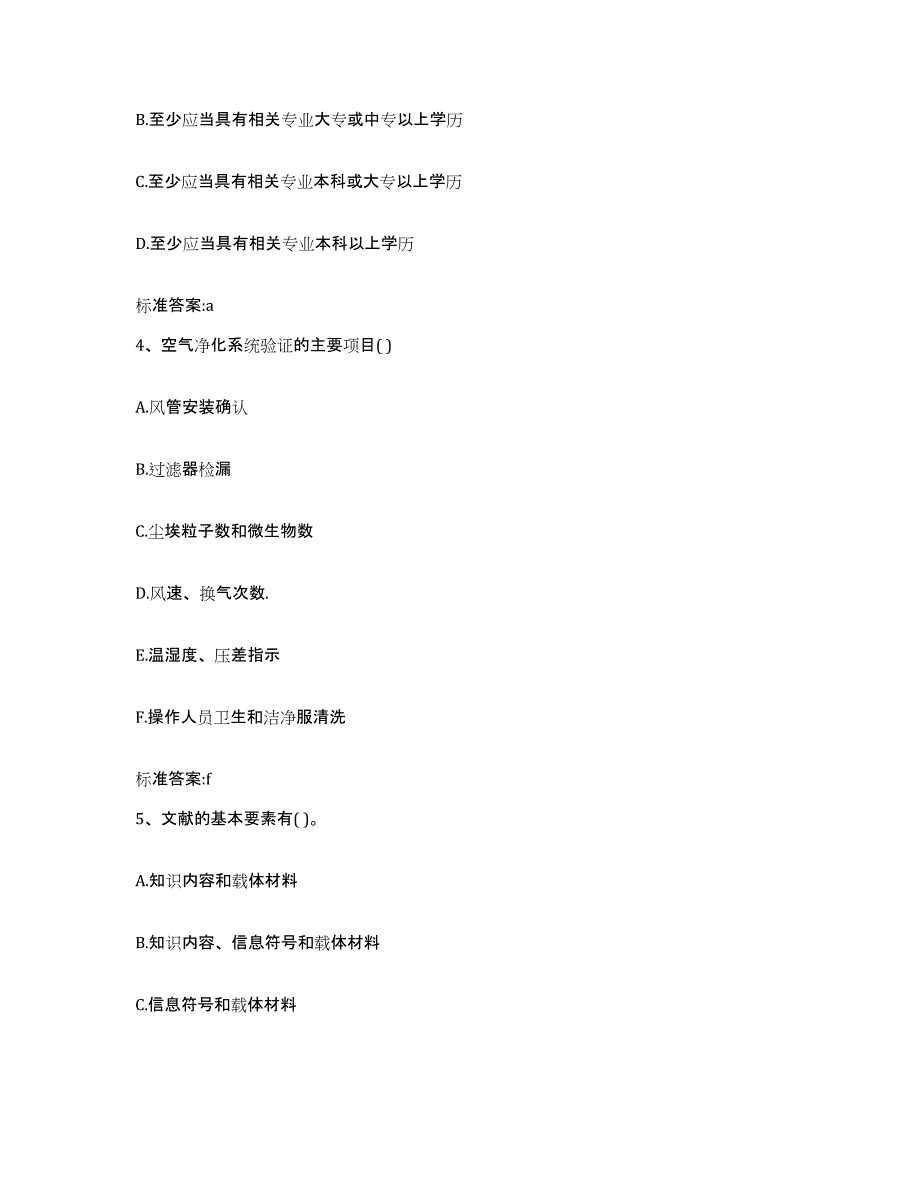 B.至少应当具有相关专业大专或中专以上学历

C.至少应当具有相关专业本科或大专以上学历

D.至少应当具有相关专业本科以上学历

标准答案:a

4、空气净化系统验证的主要项目( )

A.风管安装确认

B.过滤器检漏

C.尘埃粒子数和微生物数

D.风速、换气次数.

E.温湿度、压差指示

F.操作人员卫生和洁净服清洗

标准答案:f

5、文献的基本要素有( )。

A.知识内容和载体材料

B.知识内容、信息符号和载体材料

C.信息符号和载体材料